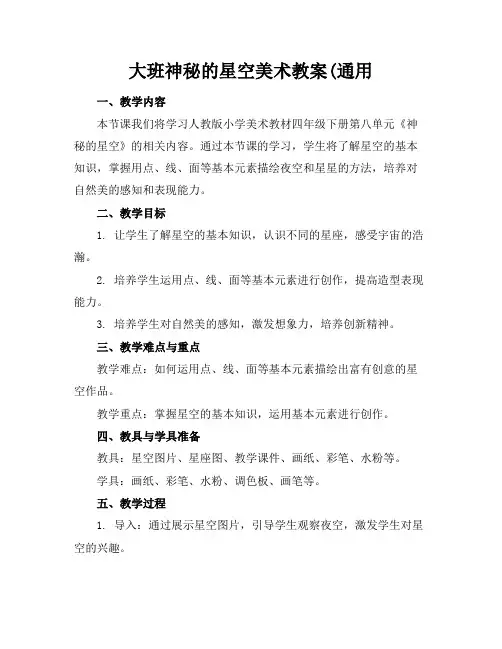 大班神秘的星空美术教案(通用

一、教学内容

本节课我们将学习人教版小学美术教材四年级下册第八单元《神秘的星空》的相关内容。通过本节课的学习，学生将了解星空的基本知识，掌握用点、线、面等基本元素描绘夜空和星星的方法，培养对自然美的感知和表现能力。

二、教学目标

1. 让学生了解星空的基本知识，认识不同的星座，感受宇宙的浩瀚。

2. 培养学生运用点、线、面等基本元素进行创作，提高造型表现能力。

3. 培养学生对自然美的感知，激发想象力，培养创新精神。

三、教学难点与重点

教学难点：如何运用点、线、面等基本元素描绘出富有创意的星空作品。

教学重点：掌握星空的基本知识，运用基本元素进行创作。

四、教具与学具准备

教具：星空图片、星座图、教学课件、画纸、彩笔、水粉等。

学具：画纸、彩笔、水粉、调色板、画笔等。

五、教学过程

1. 导入：通过展示星空图片，引导学生观察夜空，激发学生对星空的兴趣。